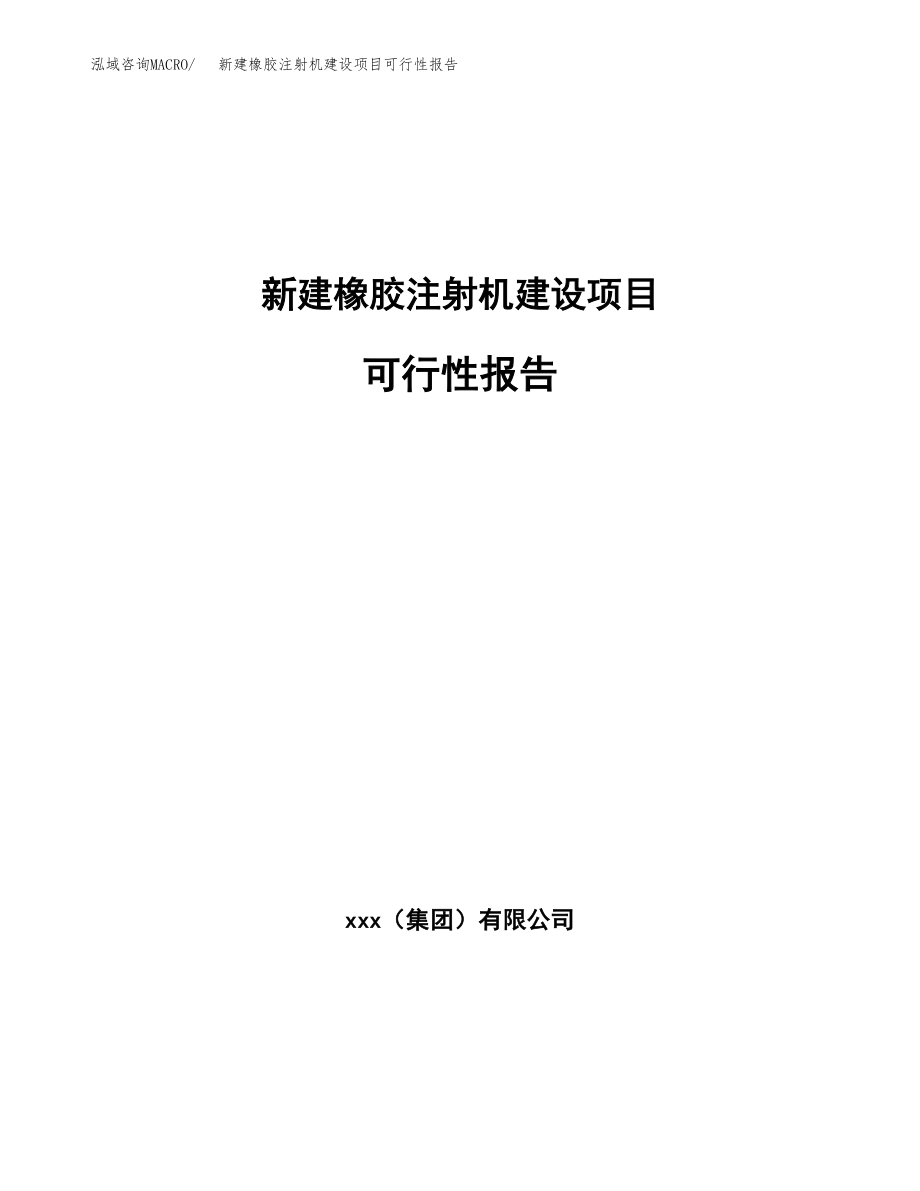 泓域咨询MACRO/　新建橡胶注射机建设项目可行性报告

新建橡胶注射机建设项目

可行性报告

xxx（集团）有限公司